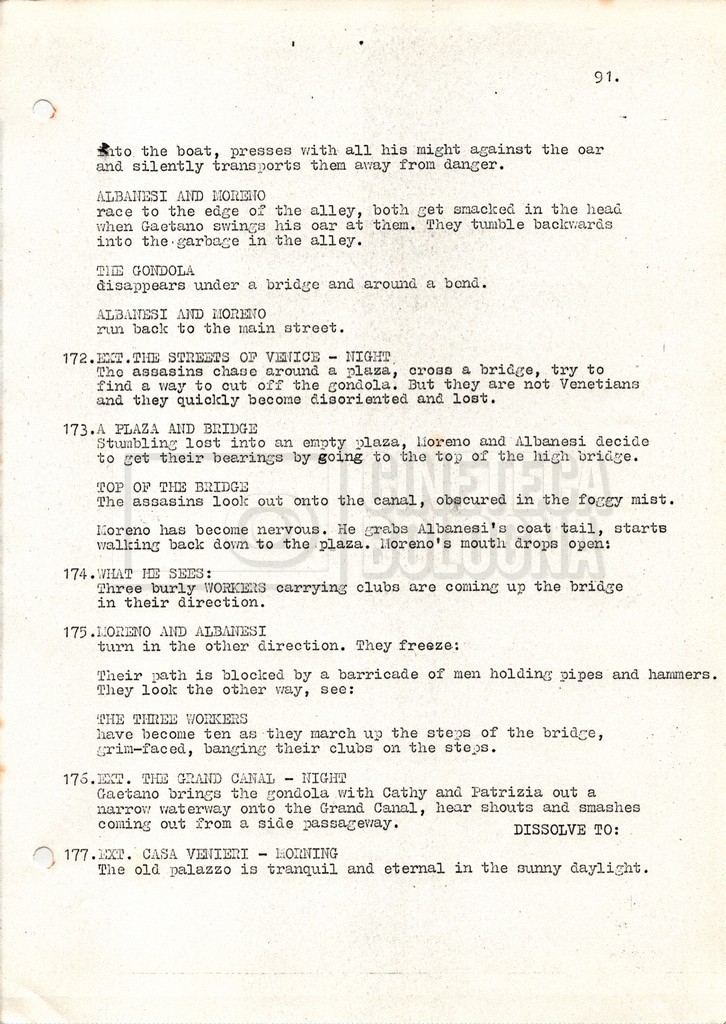 91.

into the boat, presses with all his might against the oar and silently transports them away from danger.

ALBANESI AND MORENO
race to the edge of the alley, both get smacked in the head when Gaetano swings his oar at them. They tumble backwards into the garbage in the alley.

THE GONDOLA
disappears under a bridge and around a bend.

ALBANESI AND MORENO
run back to the main street.

172.EXT.THE STREETS OF VENICE - NIGHT
The assasins chase around a plaza, cross a bridge, try to find a way to cut off the gondola. But they are not Venetians and they quickly become disoriented and lost.

173.A PLAZA AND BRIDGE
Stumbling lost into an empty plaza, Moreno and Albanesi decide to get their bearings by going to the top of the high bridge.

TOP OF THE BRIDGE
The assasins look out onto the canal, obscured in the foggy mist.

Moreno has become nervous. He grabs Albanesi's coat tail, starts walking back down to the plaza. Moreno's mouth drops open:

174.WHAT HE SEES:
Three burly WORKERS carrying clubs are coming up the bridge in their direction.

175.MORENO AND ALBANESI
turn in the other direction. They freeze:

Their path is blocked by a barricade of men holding pipes and hammers. They look the other way, see:

THE THREE WORKERS
have become ten as they march up the steps of the bridge, grim-faced, banging their clubs on the steps.

176.EXT. THE GRAND CANAL - NIGHT
Gaetano brings the gondola with Cathy and Patrizia out a narrow waterway onto the Grand Canal, hear shouts and smashes coming out from a side passageway.
DISSOLVE TO:

177.EXT. CASA VENIERI - MORNING
The old palazzo is tranquil and eternal in the sunny daylight.

CINETECA BOLOGNA